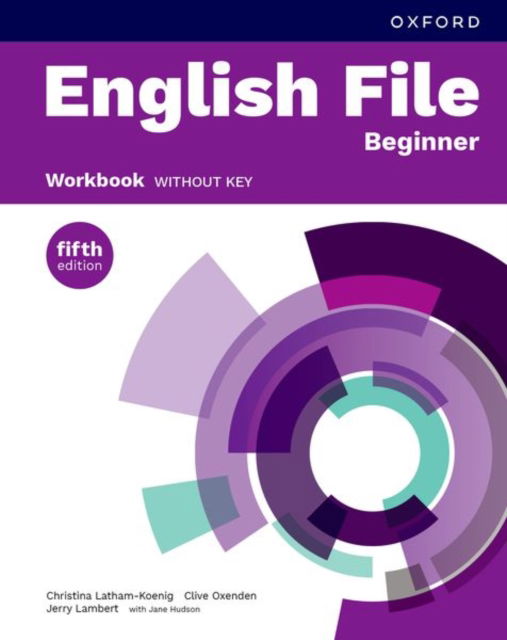 OXFORD

English File
Beginner

Workbook WITHOUT KEY

fifth
edition

Christina Latham-Koenig Clive Oxenden
Jerry Lambert with Jane Hudson